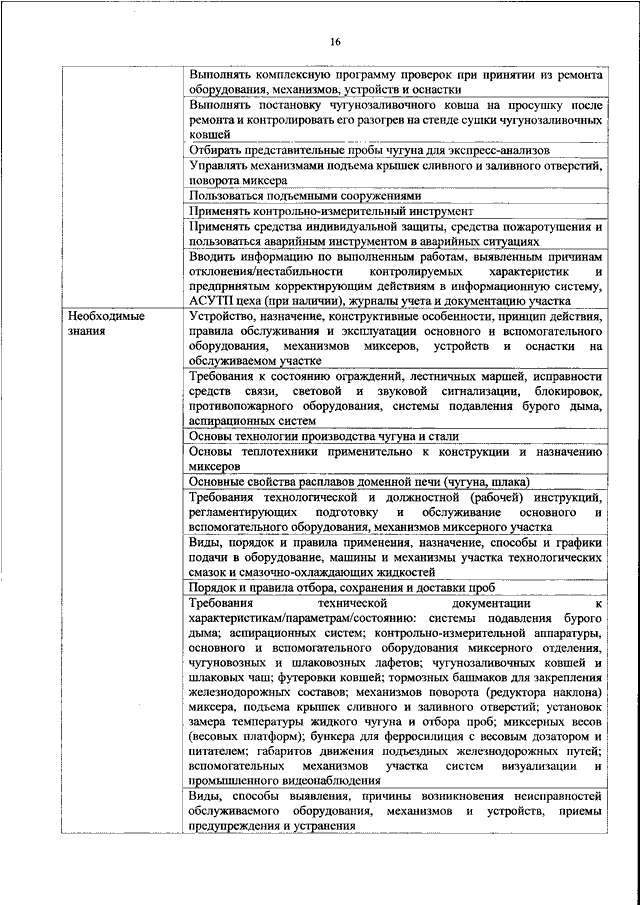 16

| | |
|---|---|
| | Выполнять комплексную программу проверок при принятии из ремонта оборудования, механизмов, устройств и оснастки |
| | Выполнять постановку чугунозаливочного ковша на просушку после ремонта и контролировать его разогрев на стенде сушки чугунозаливочных ковшей |
| | Отбирать представительные пробы чугуна для экспресс-анализов |
| | Управлять механизмами подъема крышек сливного и заливного отверстий, поворота миксера |
| | Пользоваться подъемными сооружениями |
| | Применять контрольно-измерительный инструмент |
| | Применять средства индивидуальной защиты, средства пожаротушения и пользоваться аварийным инструментом в аварийных ситуациях |
| | Вводить информацию по выполненным работам, выявленным причинам отклонения/нестабильности контролируемых характеристик и предпринятым корректирующим действиям в информационную систему, АСУТП цеха (при наличии), журналы учета и документацию участка |
| Необходимые знания | Устройство, назначение, конструктивные особенности, принцип действия, правила обслуживания и эксплуатации основного и вспомогательного оборудования, механизмов миксеров, устройств и оснастки на обслуживаемом участке |
| | Требования к состоянию ограждений, лестничных маршей, исправности средств связи, световой и звуковой сигнализации, блокировок, противопожарного оборудования, системы подавления бурого дыма, аспирационных систем |
| | Основы технологии производства чугуна и стали |
| | Основы теплотехники применительно к конструкции и назначению миксеров |
| | Основные свойства расплавов доменной печи (чугуна, шлака) |
| | Требования технологической и должностной (рабочей) инструкций, регламентирующих подготовку и обслуживание основного и вспомогательного оборудования, механизмов миксерного участка |
| | Виды, порядок и правила применения, назначение, способы и графики подачи в оборудование, машины и механизмы участка технологических смазок и смазочно-охлаждающих жидкостей |
| | Порядок и правила отбора, сохранения и доставки проб |
| | Требования технической документации к характеристикам/параметрам/состоянию: системы подавления бурого дыма; аспирационных систем; контрольно-измерительной аппаратуры, основного и вспомогательного оборудования миксерного отделения, чугуновозных и шлаковозных лафетов; чугунозаливочных ковшей и шлаковых чаш; футеровки ковшей; тормозных башмаков для закрепления железнодорожных составов; механизмов поворота (редуктора наклона) миксера, подъема крышек сливного и заливного отверстий; установок замера температуры жидкого чугуна и отбора проб; миксерных весов (весовых платформ); бункера для ферросилиция с весовым дозатором и питателем; габаритов движения подъездных железнодорожных путей; вспомогательных механизмов участка систем визуализации и промышленного видеонаблюдения |
| | Виды, способы выявления, причины возникновения неисправностей обслуживаемого оборудования, механизмов и устройств, приемы предупреждения и устранения |